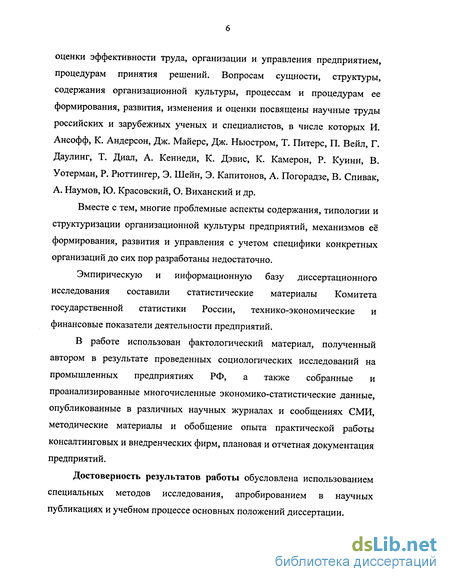 6

оценки эффективности труда, организации и управления предприятием, процедурам принятия решений. Вопросам сущности, структуры, содержания организационной культуры, процессам и процедурам ее формирования, развития, изменения и оценки посвящены научные труды российских и зарубежных ученых и специалистов, в числе которых И. Ансофф, К. Андерсон, Дж. Майерс, Дж. Ньюстром, Т. Питерс, П. Вейл, Г. Даулинг, Т. Диал, А. Кеннеди, К. Дэвис, К. Камерон, Р. Куинн, В. Уотерман, Р. Рюттингер, Э. Шейн, Э. Капитонов, А. Погорадзе, В. Спивак, А. Наумов, Ю. Красовский, О. Виханский и др.

Вместе с тем, многие проблемные аспекты содержания, типологии и структуризации организационной культуры предприятий, механизмов её формирования, развития и управления с учетом специфики конкретных организаций до сих пор разработаны недостаточно.

Эмпирическую и информационную базу диссертационного исследования составили статистические материалы Комитета государственной статистики России, технико-экономические и финансовые показатели деятельности предприятий.

В работе использован фактологический материал, полученный автором в результате проведенных социологических исследований на промышленных предприятиях РФ, а также собранные и проанализированные многочисленные экономико-статистические данные, опубликованные в различных научных журналах и сообщениях СМИ, методические материалы и обобщение опыта практической работы консалтинговых и внедренческих фирм, плановая и отчетная документация предприятий.

Достоверность результатов работы обусловлена использованием специальных методов исследования, апробированием в научных публикациях и учебном процессе основных положений диссертации.

dsLib.net
библиотека диссертаций